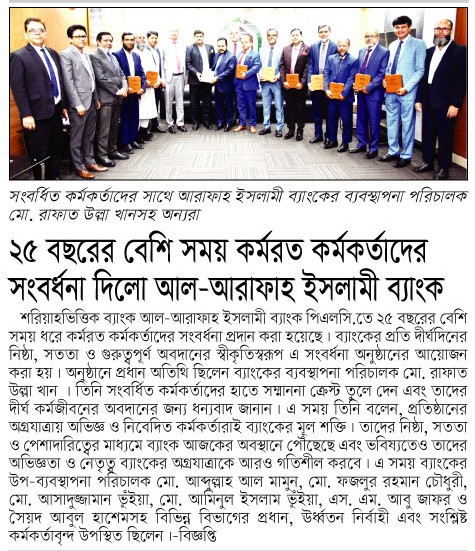 সংবর্ধিত কর্মকর্তাদের সাথে আরাফাহ ইসলামী ব্যাংকের ব্যবস্থাপনা পরিচালক মো. রাফাত উল্লা খানসহ অন্যরা

২৫ বছরের বেশি সময় কর্মরত কর্মকর্তাদের সংবর্ধনা দিলো আল-আরাফাহ ইসলামী ব্যাংক

শরিয়াহভিত্তিক ব্যাংক আল-আরাফাহ ইসলামী ব্যাংক পিএলসি.তে ২৫ বছরের বেশি সময় ধরে কর্মরত কর্মকর্তাদের সংবর্ধনা প্রদান করা হয়েছে। ব্যাংকের প্রতি দীর্ঘদিনের নিষ্ঠা, সততা ও গুরুত্বপূর্ণ অবদানের স্বীকৃতিস্বরূপ এ সংবর্ধনা অনুষ্ঠানের আয়োজন করা হয়। অনুষ্ঠানে প্রধান অতিথি ছিলেন ব্যাংকের ব্যবস্থাপনা পরিচালক মো. রাফাত উল্লা খান । তিনি সংবর্ধিত কর্মকর্তাদের হাতে সম্মাননা ক্রেস্ট তুলে দেন এবং তাদের দীর্ঘ কর্মজীবনের অবদানের জন্য ধন্যবাদ জানান। এ সময় তিনি বলেন, প্রতিষ্ঠানের অগ্রযাত্রায় অভিজ্ঞ ও নিবেদিত কর্মকর্তারাই ব্যাংকের মূল শক্তি। তাদের নিষ্ঠা, সততা ও পেশাদারিত্বের মাধ্যমে ব্যাংক আজকের অবস্থানে পৌঁছেছে এবং ভবিষ্যতেও তাদের অভিজ্ঞতা ও নেতৃত্ব ব্যাংকের অগ্রযাত্রাকে আরও গতিশীল করবে। এ সময় ব্যাংকের উপ-ব্যবস্থাপনা পরিচালক মো. আব্দুল্লাহ আল মামুন, মো. ফজলুর রহমান চৌধুরী, মো. আসাদুজ্জামান ভূঁইয়া, মো. আমিনুল ইসলাম ভূঁইয়া, এস. এম. আবু জাফর ও সৈয়দ আবুল হাশেমসহ বিভিন্ন বিভাগের প্রধান, ঊর্ধ্বতন নির্বাহী এবং সংশ্লিষ্ট কর্মকর্তাবৃন্দ উপস্থিত ছিলেন।-বিজ্ঞপ্তি